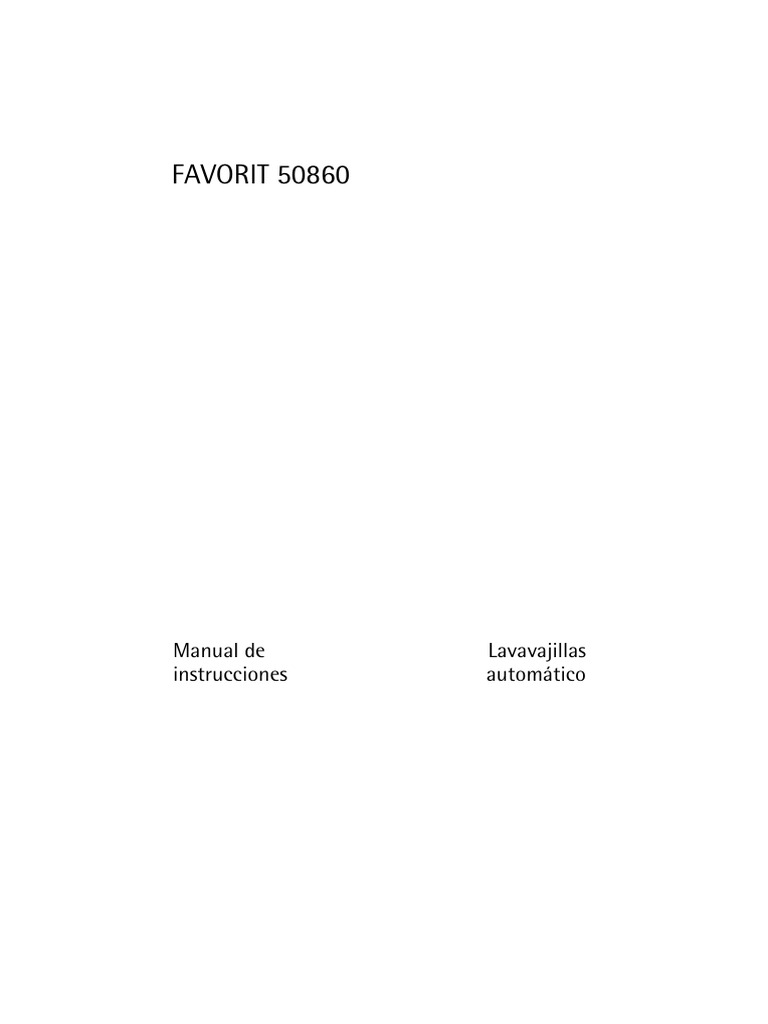 FAVORIT 50860

Manual de instrucciones

Lavavajillas automático